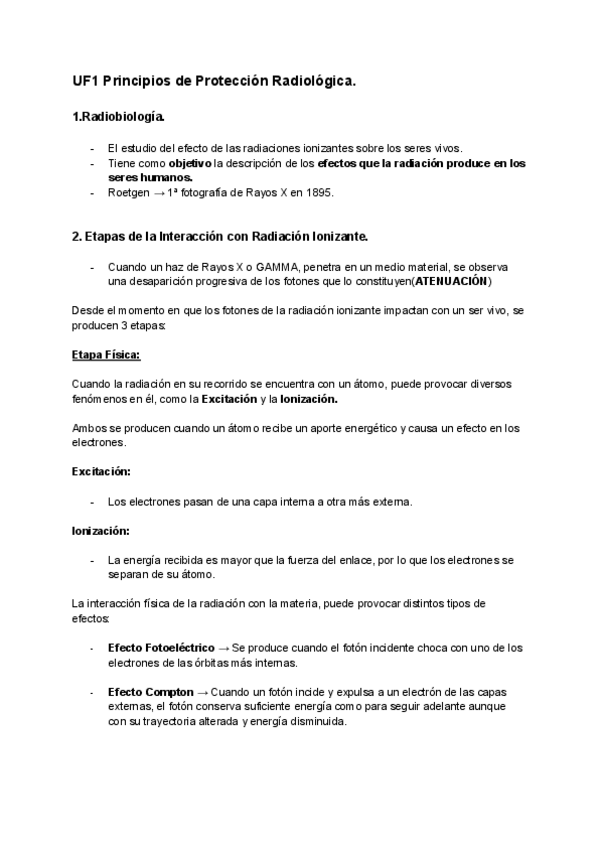 UF1 Principios de Protección Radiológica.

1.Radiobiología.

- El estudio del efecto de las radiaciones ionizantes sobre los seres vivos.
- Tiene como objetivo la descripción de los efectos que la radiación produce en los seres humanos.
- Roetgen → 1ª fotografía de Rayos X en 1895.

2. Etapas de la Interacción con Radiación Ionizante.

- Cuando un haz de Rayos X o GAMMA, penetra en un medio material, se observa una desaparición progresiva de los fotones que lo constituyen(ATENUACIÓN)

Desde el momento en que los fotones de la radiación ionizante impactan con un ser vivo, se producen 3 etapas:

Etapa Física:

Cuando la radiación en su recorrido se encuentra con un átomo, puede provocar diversos fenómenos en él, como la Excitación y la Ionización.

Ambos se producen cuando un átomo recibe un aporte energético y causa un efecto en los electrones.

Excitación:

- Los electrones pasan de una capa interna a otra más externa.

Ionización:

- La energía recibida es mayor que la fuerza del enlace, por lo que los electrones se separan de su átomo.

La interacción física de la radiación con la materia, puede provocar distintos tipos de efectos:

- Efecto Fotoeléctrico → Se produce cuando el fotón incidente choca con uno de los electrones de las órbitas más internas.

- Efecto Compton → Cuando un fotón incide y expulsa a un electrón de las capas externas, el fotón conserva suficiente energía como para seguir adelante aunque con su trayectoria alterada y energía disminuida.